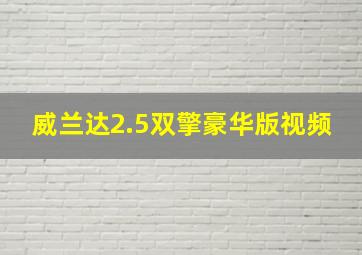 威兰达2.5双擎豪华版视频